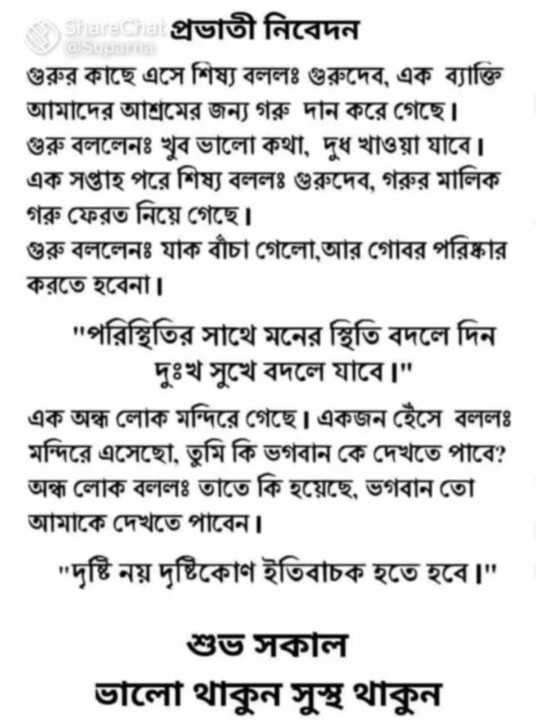 ShareChat
@Suparna
প্রভাতী নিবেদন

গুরুর কাছে এসে শিষ্য বললঃ গুরুদেব, এক ব্যাক্তি আমাদের আশ্রমের জন্য গরু দান করে গেছে।
গুরু বললেনঃ খুব ভালো কথা, দুধ খাওয়া যাবে।
এক সপ্তাহ পরে শিষ্য বললঃ গুরুদেব, গরুর মালিক গরু ফেরত নিয়ে গেছে।
গুরু বললেনঃ যাক বাঁচা গেলো,আর গোবর পরিষ্কার করতে হবেনা।

"পরিস্থিতির সাথে মনের স্থিতি বদলে দিন দুঃখ সুখে বদলে যাবে।"

এক অন্ধ লোক মন্দিরে গেছে। একজন হেঁসে বললঃ মন্দিরে এসেছো, তুমি কি ভগবান কে দেখতে পাবে?
অন্ধ লোক বললঃ তাতে কি হয়েছে, ভগবান তো আমাকে দেখতে পাবেন।

"দৃষ্টি নয় দৃষ্টিকোণ ইতিবাচক হতে হবে।"

শুভ সকাল
ভালো থাকুন সুস্থ থাকুন